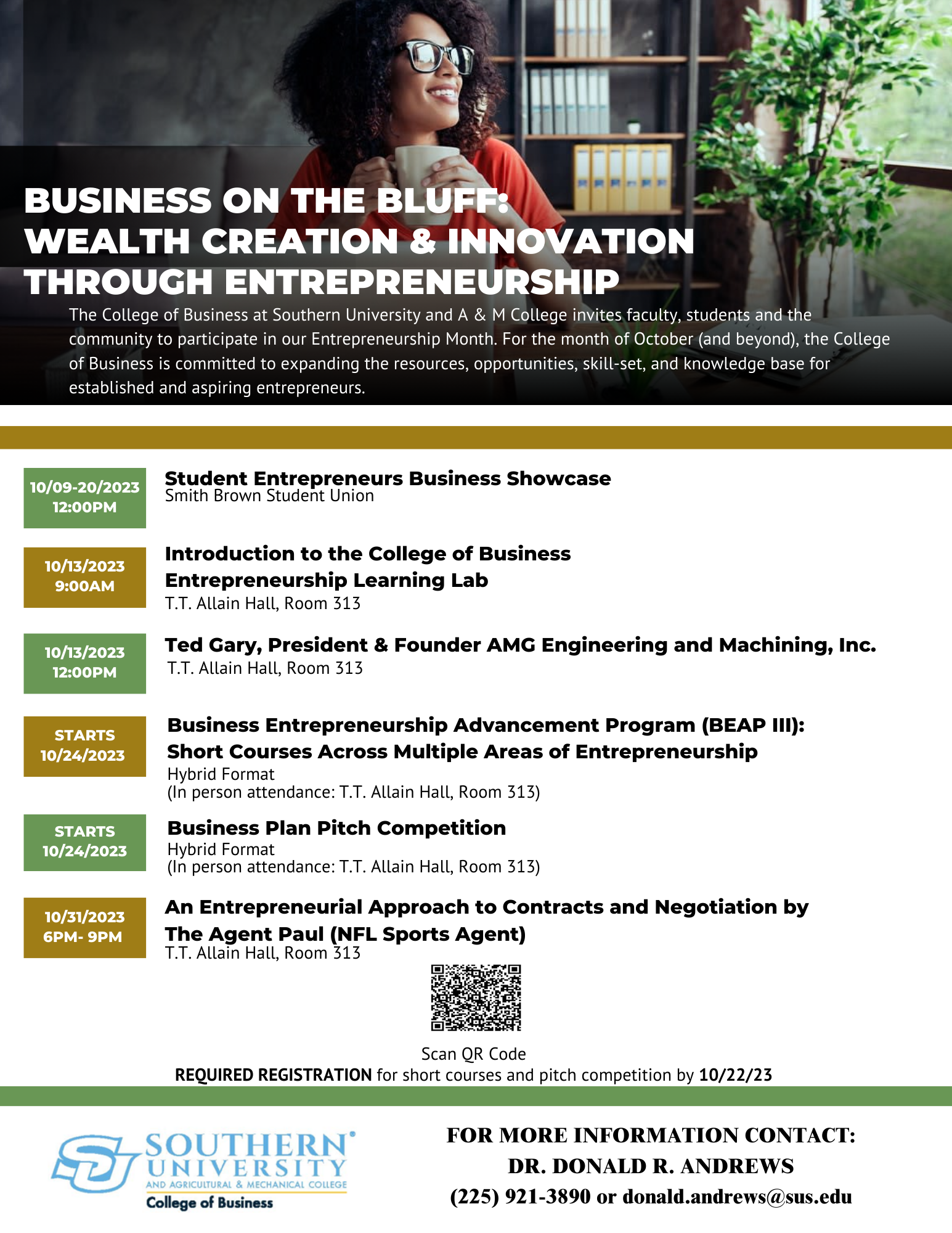 BUSINESS ON THE BLUFF: WEALTH CREATION & INNOVATION THROUGH ENTREPRENEURSHIP

The College of Business at Southern University and A & M College invites faculty, students and the community to participate in our Entrepreneurship Month. For the month of October (and beyond), the College of Business is committed to expanding the resources, opportunities, skill-set, and knowledge base for established and aspiring entrepreneurs.

10/09-20/2023
12:00PM

Student Entrepreneurs Business Showcase
Smith Brown Student Union

10/13/2023
9:00AM

Introduction to the College of Business Entrepreneurship Learning Lab
T.T. Allain Hall, Room 313

10/13/2023
12:00PM

Ted Gary, President & Founder AMG Engineering and Machining, Inc.
T.T. Allain Hall, Room 313

STARTS
10/24/2023

Business Entrepreneurship Advancement Program (BEAP III): Short Courses Across Multiple Areas of Entrepreneurship
Hybrid Format
(In person attendance: T.T. Allain Hall, Room 313)

STARTS
10/24/2023

Business Plan Pitch Competition
Hybrid Format
(In person attendance: T.T. Allain Hall, Room 313)

10/31/2023
6PM- 9PM

An Entrepreneurial Approach to Contracts and Negotiation by The Agent Paul (NFL Sports Agent)
T.T. Allain Hall, Room 313

Scan QR Code
REQUIRED REGISTRATION for short courses and pitch competition by 10/22/23

SOUTHERN UNIVERSITY
AND AGRICULTURAL & MECHANICAL COLLEGE
College of Business

FOR MORE INFORMATION CONTACT:
DR. DONALD R. ANDREWS
(225) 921-3890 or donald.andrews@sus.edu